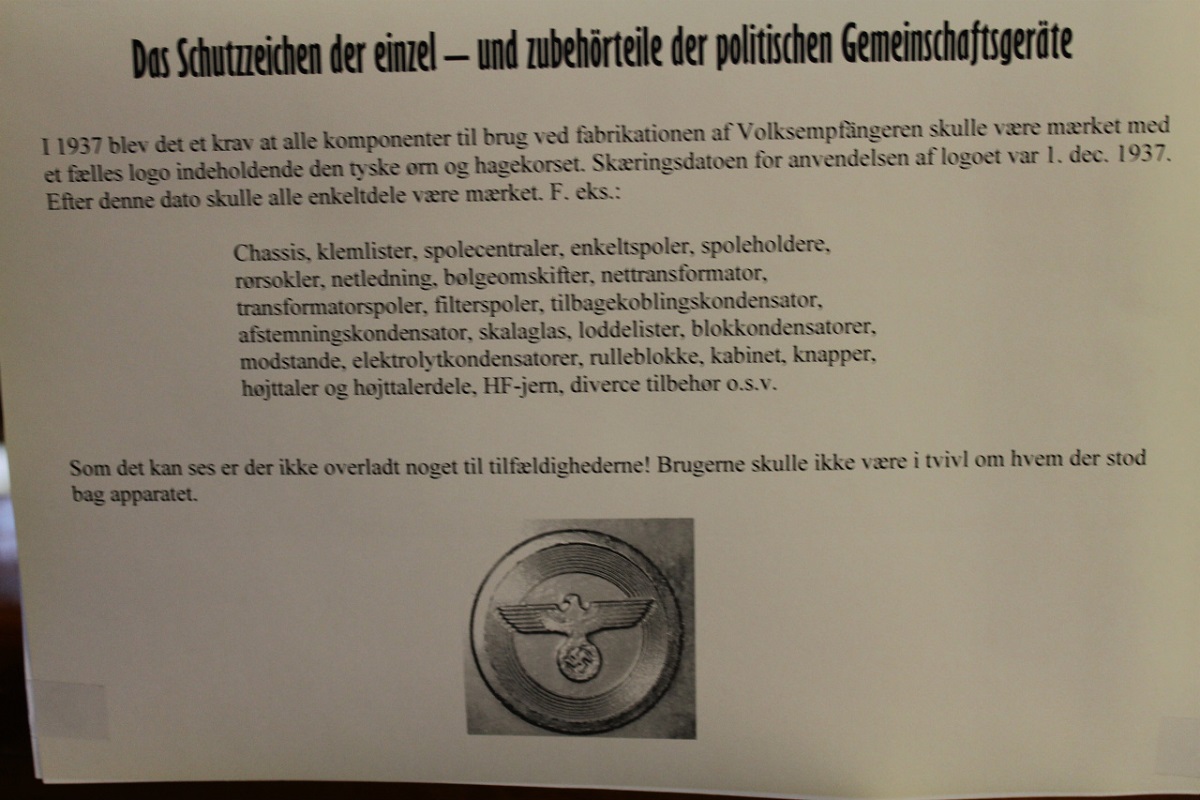 Das Schutzzeichen der einzel – und zubehörteile der politischen Gemeinschaftsgeräte

I 1937 blev det et krav at alle komponenter til brug ved fabrikationen af Volksempfängeren skulle være mærket med et fælles logo indeholdende den tyske ørn og hagekorset. Skæringsdatoen for anvendelsen af logoet var 1. dec. 1937. Efter denne dato skulle alle enkeltdele være mærket. F. eks.:

Chassis, klemlister, spolecentraler, enkeltspoler, spoleholdere, rørsokler, netledning, bølgeomskifter, nettransformator, transformatorspoler, filterspoler, tilbagekoblingskondensator, afstemningskondensator, skalaglas, loddelister, blokkondensatorer, modstande, elektrolytkondensatorer, rulleblokke, kabinet, knapper, højttaler og højttalerdele, HF-jern, diverce tilbehør o.s.v.

Som det kan ses er der ikke overladt noget til tilfældighederne! Brugerne skulle ikke være i tvivl om hvem der stod bag apparatet.